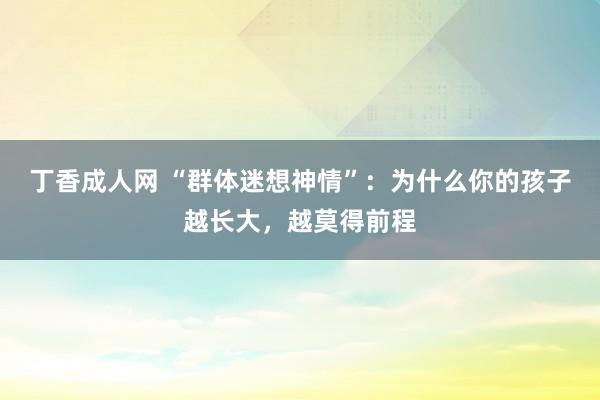 丁香成人网 “群体迷想神情”：为什么你的孩子越长大，越莫得前程